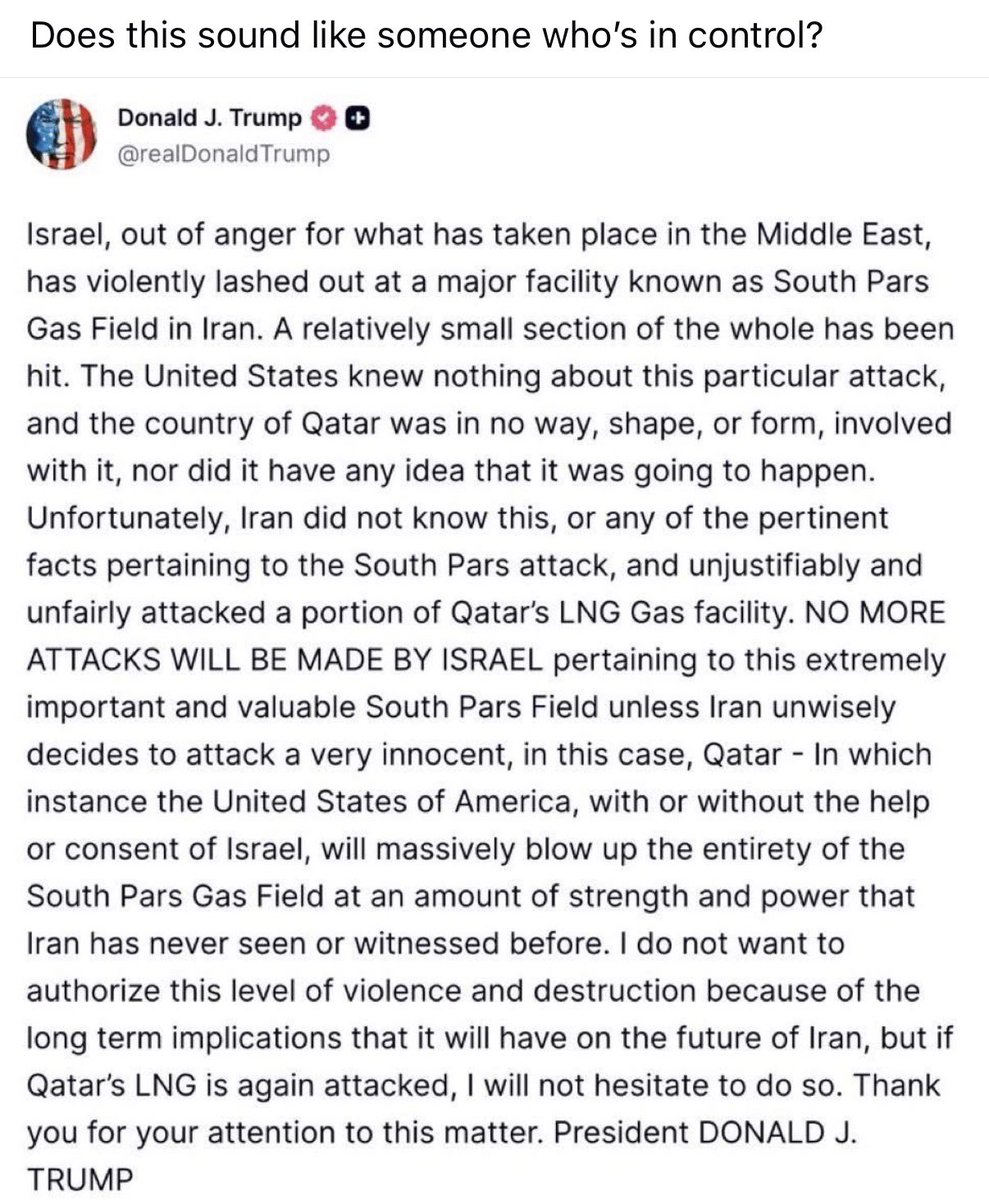 Does this sound like someone who's in control?

Donald J. Trump
@realDonaldTrump

Israel, out of anger for what has taken place in the Middle East, has violently lashed out at a major facility known as South Pars Gas Field in Iran. A relatively small section of the whole has been hit. The United States knew nothing about this particular attack, and the country of Qatar was in no way, shape, or form, involved with it, nor did it have any idea that it was going to happen. Unfortunately, Iran did not know this, or any of the pertinent facts pertaining to the South Pars attack, and unjustifiably and unfairly attacked a portion of Qatar's LNG Gas facility. NO MORE ATTACKS WILL BE MADE BY ISRAEL pertaining to this extremely important and valuable South Pars Field unless Iran unwisely decides to attack a very innocent, in this case, Qatar - In which instance the United States of America, with or without the help or consent of Israel, will massively blow up the entirety of the South Pars Gas Field at an amount of strength and power that Iran has never seen or witnessed before. I do not want to authorize this level of violence and destruction because of the long term implications that it will have on the future of Iran, but if Qatar's LNG is again attacked, I will not hesitate to do so. Thank you for your attention to this matter. President DONALD J. TRUMP